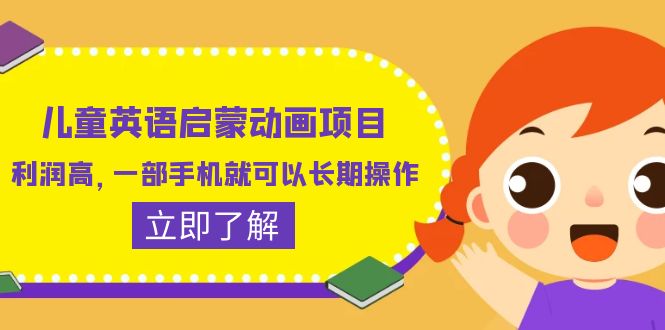 儿童英语启蒙动画项目

利润高，一部手机就可以长期操作

立即了解